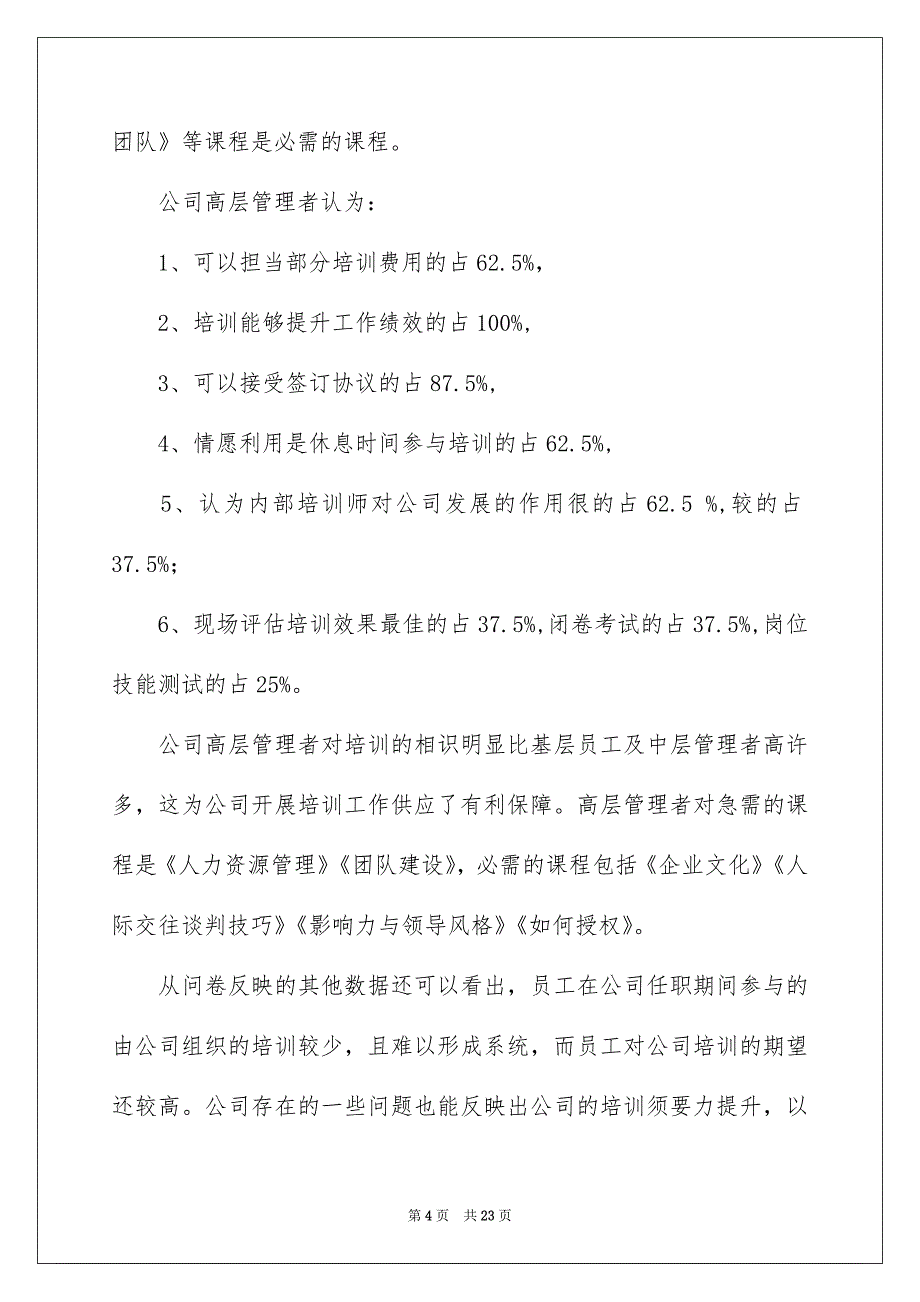 团队》等课程是必需的课程。

公司高层管理者认为：

1、可以担当部分培训费用的占 62.5%,

2、培训能够提升工作绩效的占 100%,

3、可以接受签订协议的占 87.5%,

4、情愿利用是休息时间参与培训的占 62.5%,

5、认为内部培训师对公司发展的作用很的占 62.5 %,较的占 37.5%;

6、现场评估培训效果最佳的占 37.5%,闭卷考试的占 37.5%,岗位技能测试的占 25%。

公司高层管理者对培训的相识明显比基层员工及中层管理者高许多，这为公司开展培训工作供应了有利保障。高层管理者对急需的课程是《人力资源管理》《团队建设》，必需的课程包括《企业文化》《人际交往谈判技巧》《影响力与领导风格》《如何授权》。

从问卷反映的其他数据还可以看出，员工在公司任职期间参与的由公司组织的培训较少，且难以形成系统，而员工对公司培训的期望还较高。公司存在的一些问题也能反映出公司的培训须要力提升，以

第 4 页 共 23 页